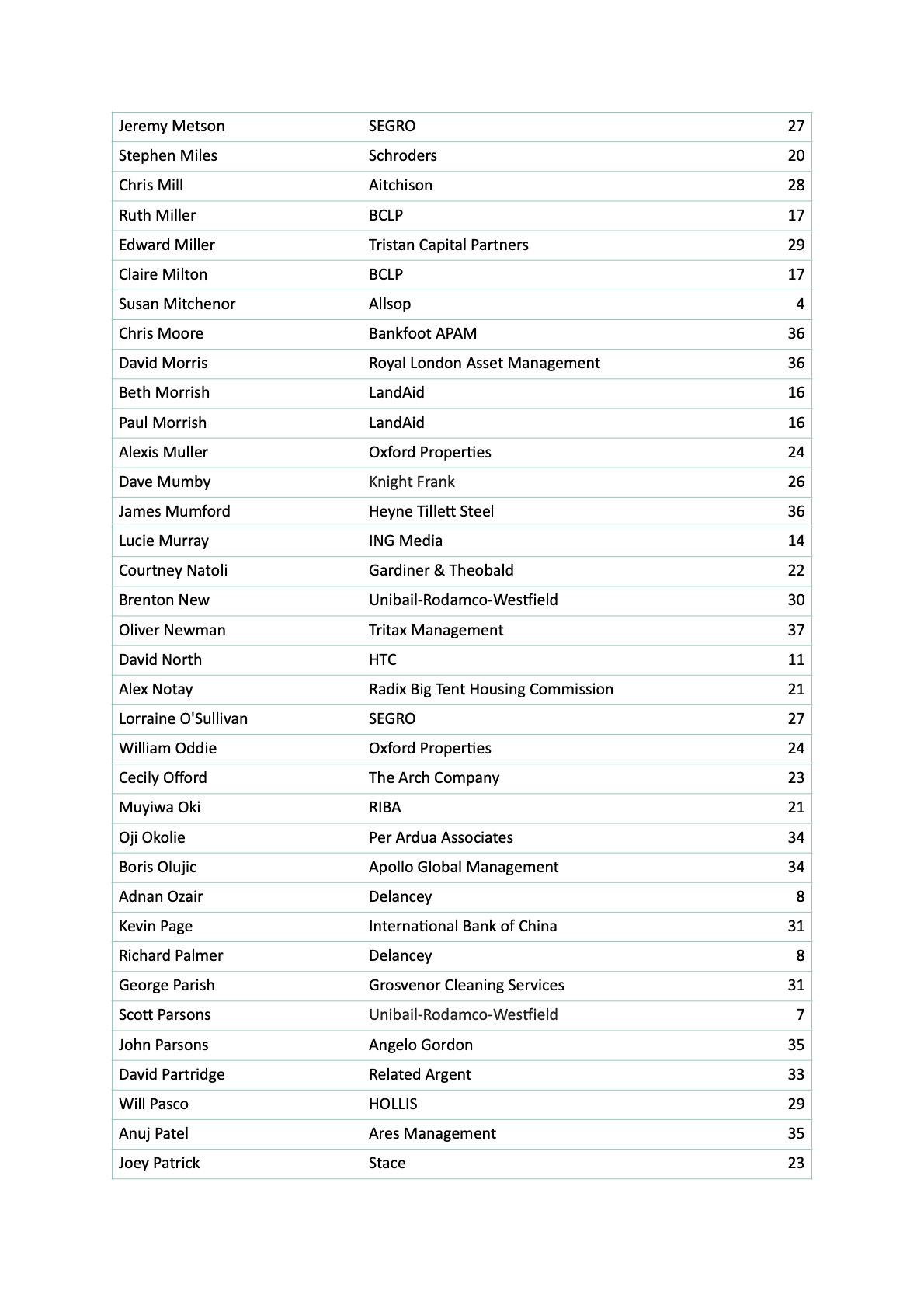 | | | |
|---|---|---|
| Jeremy Metson | SEGRO | 27 |
| Stephen Miles | Schroders | 20 |
| Chris Mill | Aitchison | 28 |
| Ruth Miller | BCLP | 17 |
| Edward Miller | Tristan Capital Partners | 29 |
| Claire Milton | BCLP | 17 |
| Susan Mitchenor | Allsop | 4 |
| Chris Moore | Bankfoot APAM | 36 |
| David Morris | Royal London Asset Management | 36 |
| Beth Morrish | LandAid | 16 |
| Paul Morrish | LandAid | 16 |
| Alexis Muller | Oxford Properties | 24 |
| Dave Mumby | Knight Frank | 26 |
| James Mumford | Heyne Tillett Steel | 36 |
| Lucie Murray | ING Media | 14 |
| Courtney Natoli | Gardiner & Theobald | 22 |
| Brenton New | Unibail-Rodamco-Westfield | 30 |
| Oliver Newman | Tritax Management | 37 |
| David North | HTC | 11 |
| Alex Notay | Radix Big Tent Housing Commission | 21 |
| Lorraine O'Sullivan | SEGRO | 27 |
| William Oddie | Oxford Properties | 24 |
| Cecily Offord | The Arch Company | 23 |
| Muyiwa Oki | RIBA | 21 |
| Oji Okolie | Per Ardua Associates | 34 |
| Boris Olujic | Apollo Global Management | 34 |
| Adnan Ozair | Delancey | 8 |
| Kevin Page | International Bank of China | 31 |
| Richard Palmer | Delancey | 8 |
| George Parish | Grosvenor Cleaning Services | 31 |
| Scott Parsons | Unibail-Rodamco-Westfield | 7 |
| John Parsons | Angelo Gordon | 35 |
| David Partridge | Related Argent | 33 |
| Will Pasco | HOLLIS | 29 |
| Anuj Patel | Ares Management | 35 |
| Joey Patrick | Stace | 23 |